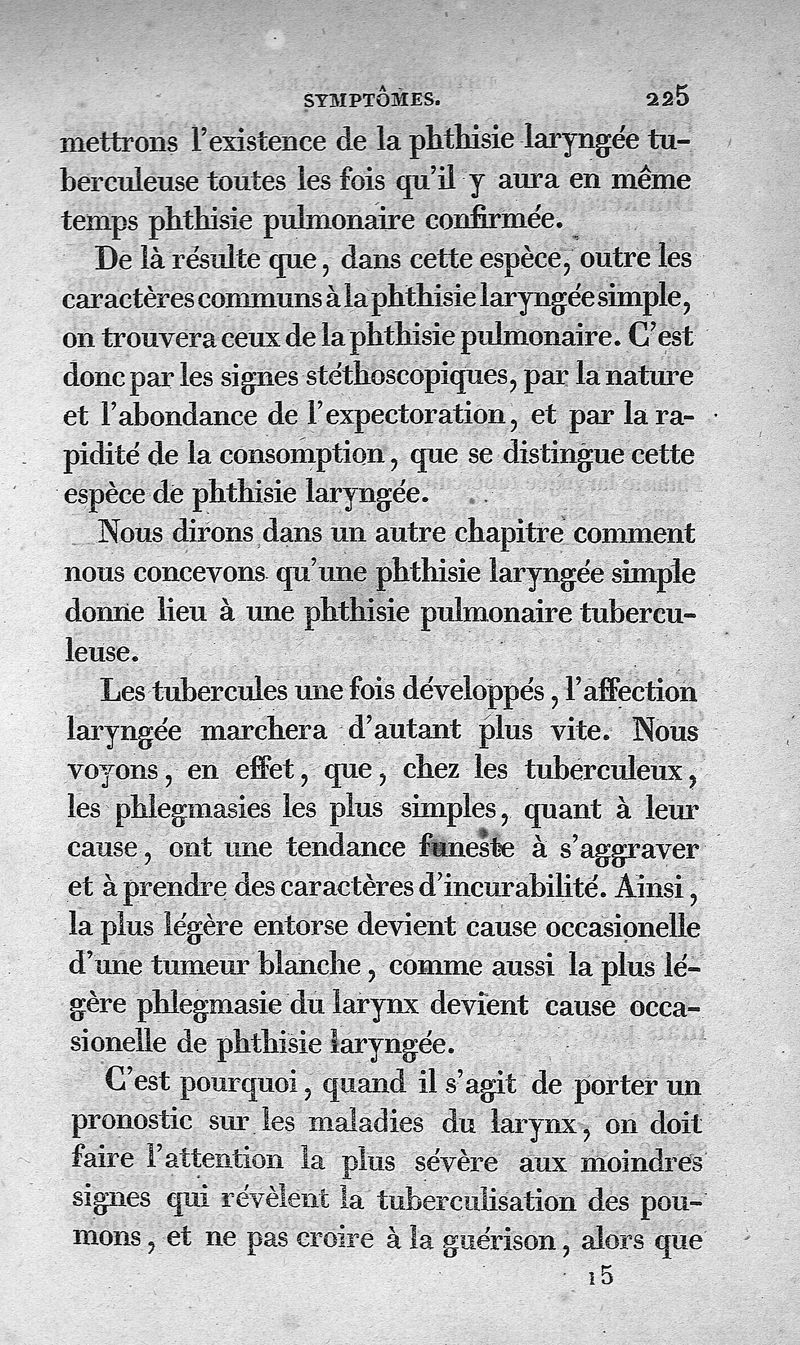 SYMPTÔMES. 225

mettrons l'existence de la phthisie laryngée tuberculeuse toutes les fois qu'il y aura en même temps phthisie pulmonaire confirmée.

De là résulte que, dans cette espèce, outre les caractères communs à la phthisie laryngée simple, on trouvera ceux de la phthisie pulmonaire. C'est donc par les signes stéthoscopiques, par la nature et l'abondance de l'expectoration, et par la rapidité de la consomption, que se distingue cette espèce de phthisie laryngée.

Nous dirons dans un autre chapitre comment nous concevons qu'une phthisie laryngée simple donne lieu à une phthisie pulmonaire tuberculeuse.

Les tubercules une fois développés, l'affection laryngée marchera d'autant plus vite. Nous voyons, en effet, que, chez les tuberculeux, les phlegmasies les plus simples, quant à leur cause, ont une tendance funeste à s'aggraver et à prendre des caractères d'incurabilité. Ainsi, la plus légère entorse devient cause occasionelle d'une tumeur blanche, comme aussi la plus légère phlegmasie du larynx devient cause occasionelle de phthisie laryngée.

C'est pourquoi, quand il s'agit de porter un pronostic sur les maladies du larynx, on doit faire l'attention la plus sévère aux moindres signes qui révèlent la tuberculisation des poumons, et ne pas croire à la guérison, alors que

15